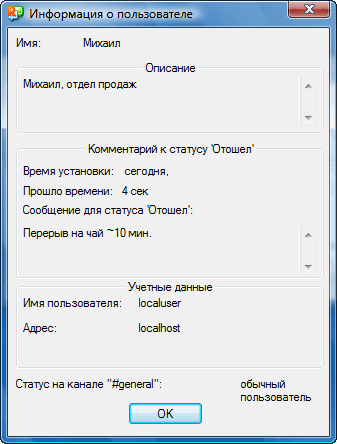 Информация о пользователе

Имя: Михаил

Описание

Михаил, отдел продаж

Комментарий к статусу 'Отошел'

Время установки: сегодня,

Прошло времени: 4 сек

Сообщение для статуса 'Отошел':

Перерыв на чай ~10 мин.

Учетные данные

Имя пользователя: localuser

Адрес: localhost

Статус на канале "#general": обычный пользователь

OK